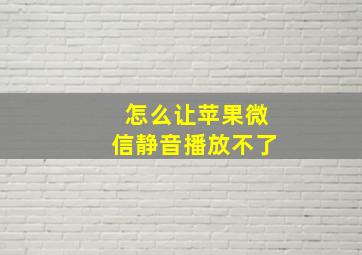 怎么让苹果微信静音播放不了